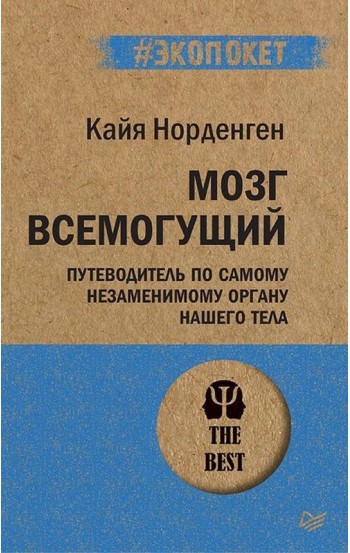 #ЭКОПОКЕТ

Кайя Норденген

МОЗГ ВСЕМОГУЩИЙ

ПУТЕВОДИТЕЛЬ ПО САМОМУ НЕЗАМЕНИМОМУ ОРГАНУ НАШЕГО ТЕЛА

THE BEST